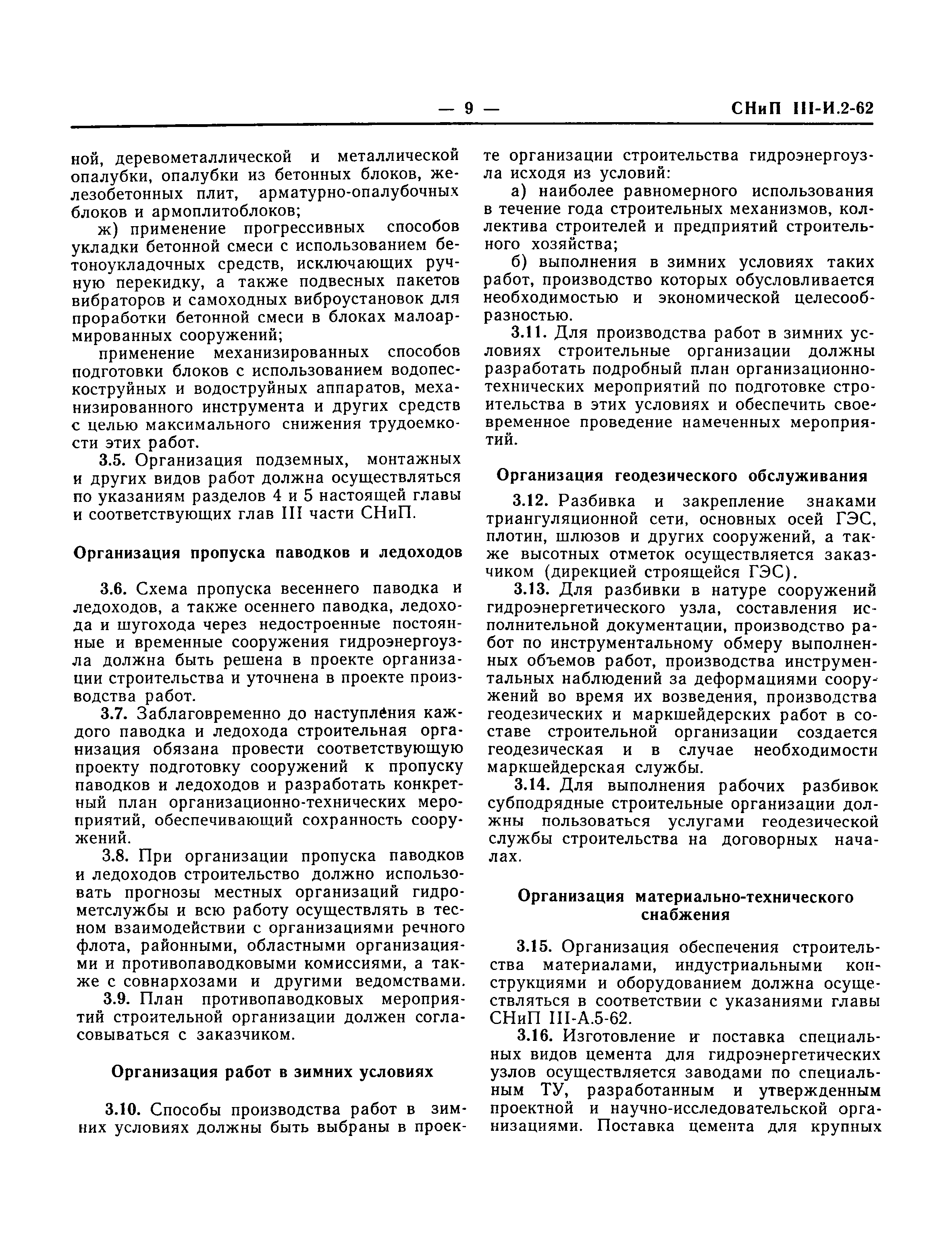 — 9 — СНиП III-И.2-62

ной, деревометаллической и металлической опалубки, опалубки из бетонных блоков, железобетонных плит, арматурно-опалубочных блоков и армоплитоблоков;

ж) применение прогрессивных способов укладки бетонной смеси с использованием бетоноукладочных средств, исключающих ручную перекидку, а также подвесных пакетов вибраторов и самоходных виброустановок для проработки бетонной смеси в блоках малоармированных сооружений;

применение механизированных способов подготовки блоков с использованием водопескоструйных и водоструйных аппаратов, механизированного инструмента и других средств с целью максимального снижения трудоемкости этих работ.

3.5. Организация подземных, монтажных и других видов работ должна осуществляться по указаниям разделов 4 и 5 настоящей главы и соответствующих глав III части СНиП.

Организация пропуска паводков и ледоходов

3.6. Схема пропуска весеннего паводка и ледоходов, а также осеннего паводка, ледохода и шугохода через недостроенные постоянные и временные сооружения гидроэнергоузла должна быть решена в проекте организации строительства и уточнена в проекте производства работ.

3.7. Заблаговременно до наступления каждого паводка и ледохода строительная организация обязана провести соответствующую проекту подготовку сооружений к пропуску паводков и ледоходов и разработать конкретный план организационно-технических мероприятий, обеспечивающий сохранность сооружений.

3.8. При организации пропуска паводков и ледоходов строительство должно использовать прогнозы местных организаций гидрометслужбы и всю работу осуществлять в тесном взаимодействии с организациями речного флота, районными, областными организациями и противопаводковыми комиссиями, а также с совнархозами и другими ведомствами.

3.9. План противопаводковых мероприятий строительной организации должен согласовываться с заказчиком.

Организация работ в зимних условиях

3.10. Способы производства работ в зимних условиях должны быть выбраны в проекте организации строительства гидроэнергоузла исходя из условий:

а) наиболее равномерного использования в течение года строительных механизмов, коллектива строителей и предприятий строительного хозяйства;

б) выполнения в зимних условиях таких работ, производство которых обусловливается необходимостью и экономической целесообразностью.

3.11. Для производства работ в зимних условиях строительные организации должны разработать подробный план организационно-технических мероприятий по подготовке строительства в этих условиях и обеспечить своевременное проведение намеченных мероприятий.

Организация геодезического обслуживания

3.12. Разбивка и закрепление знаками триангуляционной сети, основных осей ГЭС, плотин, шлюзов и других сооружений, а также высотных отметок осуществляется заказчиком (дирекцией строящейся ГЭС).

3.13. Для разбивки в натуре сооружений гидроэнергетического узла, составления исполнительной документации, производство работ по инструментальному обмеру выполненных объемов работ, производства инструментальных наблюдений за деформациями сооружений во время их возведения, производства геодезических и маркшейдерских работ в составе строительной организации создается геодезическая и в случае необходимости маркшейдерская службы.

3.14. Для выполнения рабочих разбивок субподрядные строительные организации должны пользоваться услугами геодезической службы строительства на договорных началах.

Организация материально-технического снабжения

3.15. Организация обеспечения строительства материалами, индустриальными конструкциями и оборудованием должна осуществляться в соответствии с указаниями главы СНиП III-А.5-62.

3.16. Изготовление и поставка специальных видов цемента для гидроэнергетических узлов осуществляется заводами по специальным ТУ, разработанным и утвержденным проектной и научно-исследовательской организациями. Поставка цемента для крупных